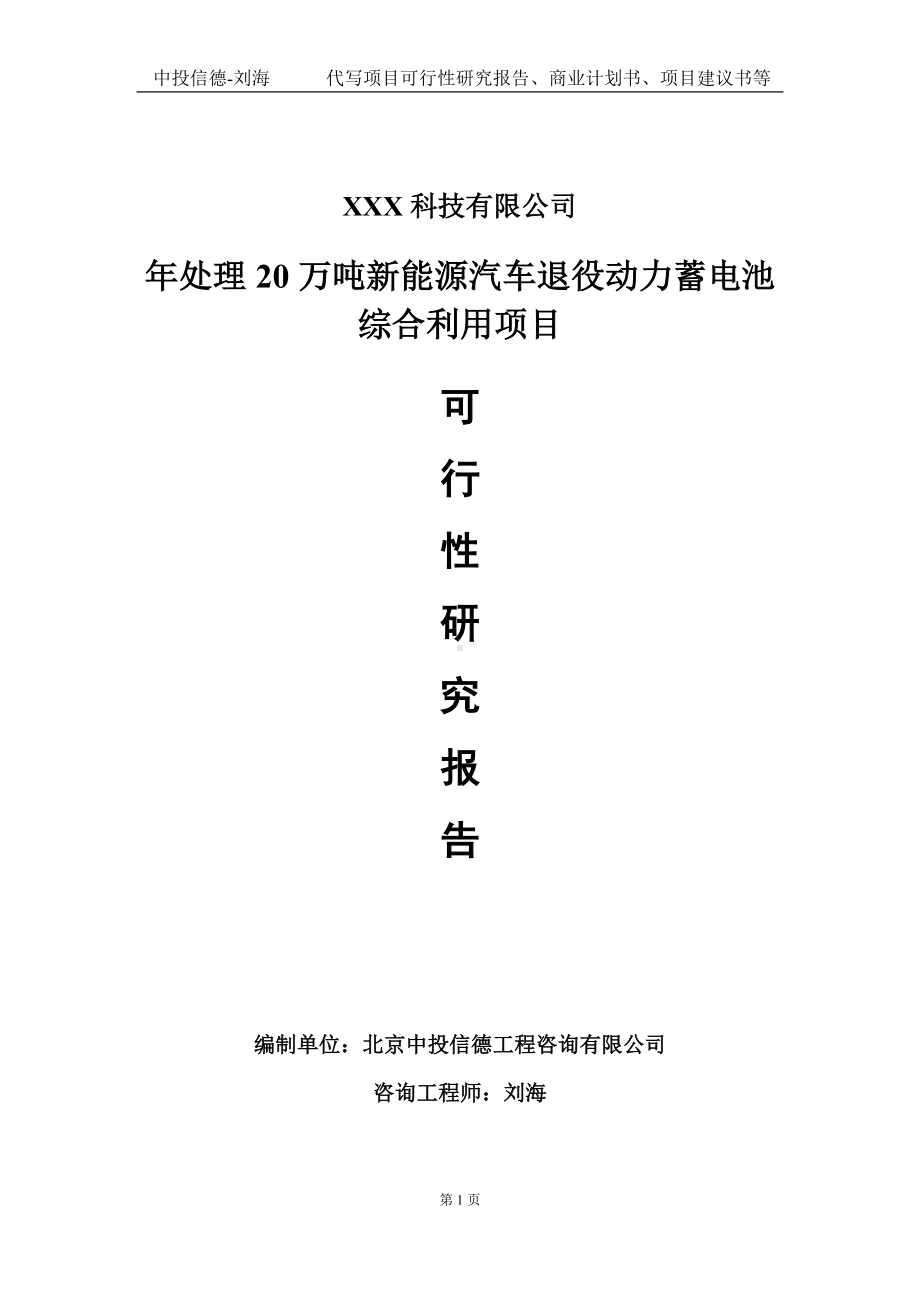 中投信德-刘海　　代写项目可行性研究报告、商业计划书、项目建议书等

XXX 科技有限公司

年处理 20 万吨新能源汽车退役动力蓄电池综合利用项目

可

行

性

研

究

报

告

编制单位：北京中投信德工程咨询有限公司

咨询工程师：刘海

第 1 页